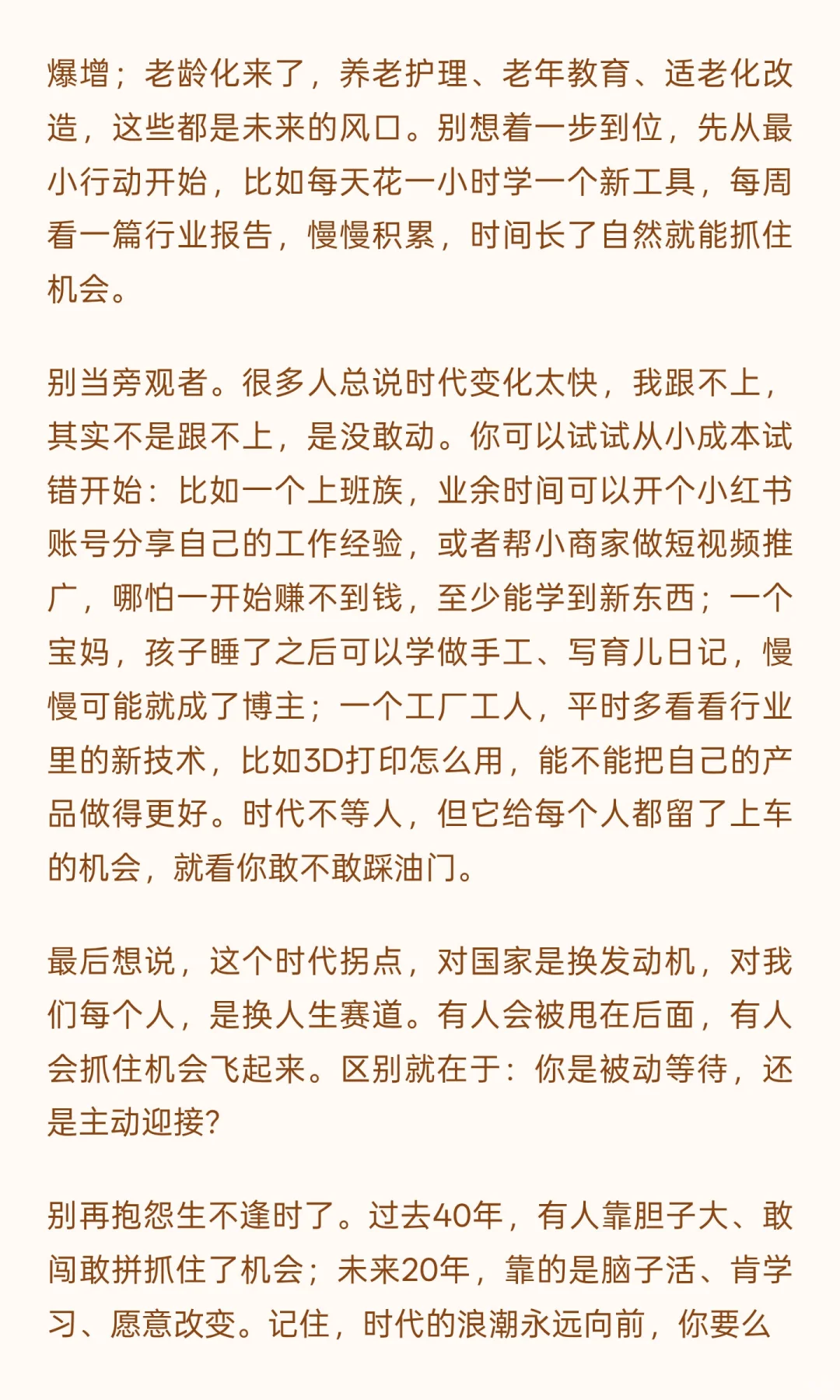 爆增；老龄化来了，养老护理、老年教育、适老化改造，这些都是未来的风口。别想着一步到位，先从最小行动开始，比如每天花一小时学一个新工具，每周看一篇行业报告，慢慢积累，时间长了自然就能抓住机会。

别当旁观者。很多人总说时代变化太快，我跟不上，其实不是跟不上，是没敢动。你可以试试从小成本试错开始：比如一个上班族，业余时间可以开个小红书账号分享自己的工作经验，或者帮小商家做短视频推广，哪怕一开始赚不到钱，至少能学到新东西；一个宝妈，孩子睡了之后可以学做手工、写育儿日记，慢慢可能就成了博主；一个工厂工人，平时多看看行业里的新技术，比如3D打印怎么用，能不能把自己的产品做得更好。时代不等人，但它给每个人都留了上车的机会，就看你敢不敢踩油门。

最后想说，这个时代拐点，对国家是换发动机，对我们每个人，是换人生赛道。有人会被甩在后面，有人会抓住机会飞起来。区别就在于：你是被动等待，还是主动迎接?

别再抱怨生不逢时了。过去40年，有人靠胆子大、敢闯敢拼抓住了机会；未来20年，靠的是脑子活、肯学习、愿意改变。记住，时代的浪潮永远向前，你要么